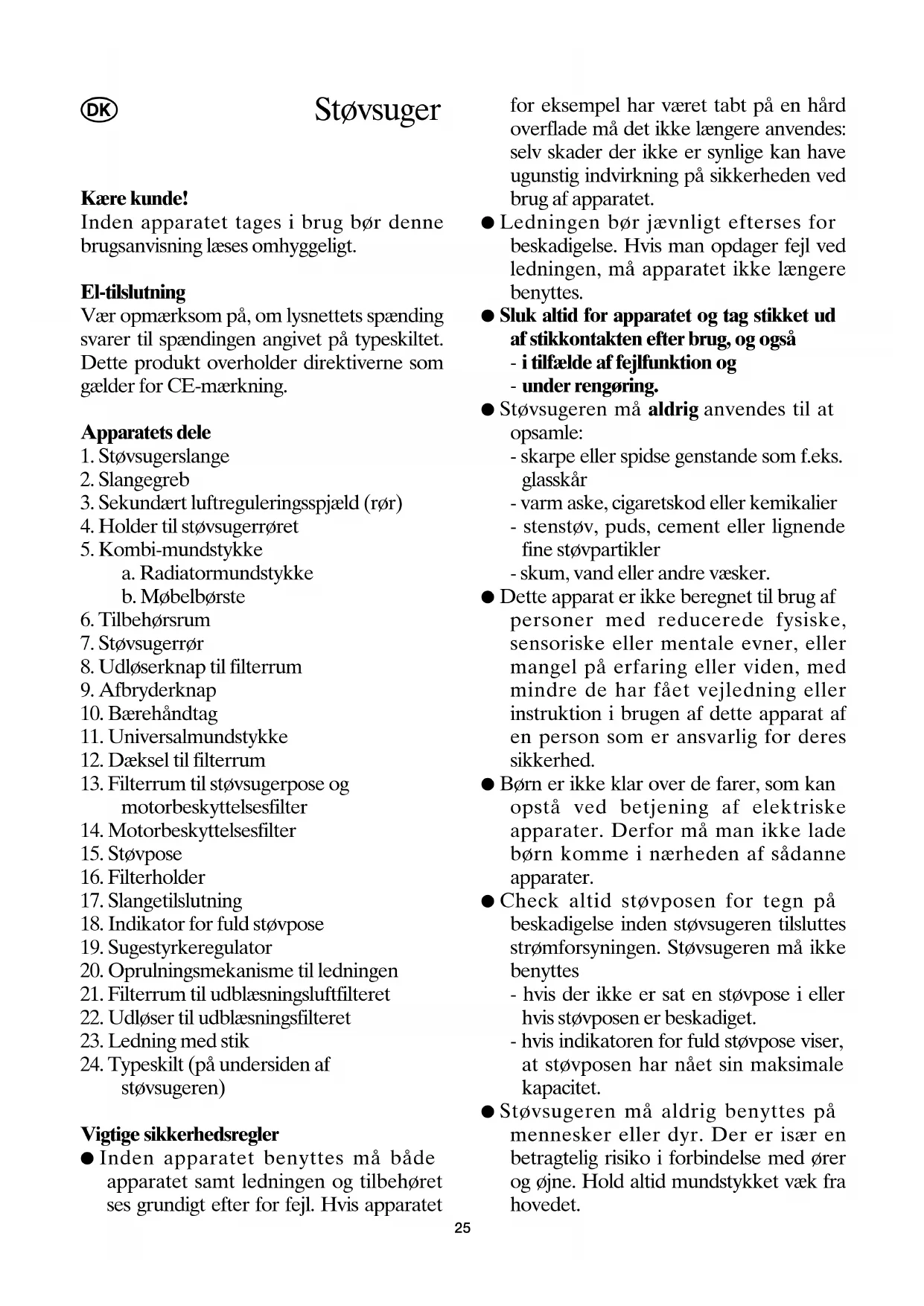 DK

Støvsuger

Kære kunde!
Inden apparatet tages i brug bør denne brugsanvisning læses omhyggeligt.

El-tilslutning
Vær opmærksom på, om lysnettets spænding svarer til spændingen angivet på typeskiltet. Dette produkt overholder direktiverne som gælder for CE-mærkning.

Apparatets dele
1. Støvsugerslange
2. Slangegreb
3. Sekundært luftreguleringsspjæld (rør)
4. Holder til støvsugerrøret
5. Kombi-mundstykke
a. Radiatormundstykke
b. Møbelbørste
6. Tilbehørsrum
7. Støvsugerrør
8. Udløserknap til filterrum
9. Afbryderknap
10. Bærehåndtag
11. Universalmundstykke
12. Dæksel til filterrum
13. Filterrum til støvsugerpose og motorbeskyttelsesfilter
14. Motorbeskyttelsesfilter
15. Støvpose
16. Filterholder
17. Slangetilslutning
18. Indikator for fuld støvpose
19. Sugestyrkeregulator
20. Oprulningsmekanisme til ledningen
21. Filterrum til udblæsningsluftfilteret
22. Udløser til udblæsningsfilteret
23. Ledning med stik
24. Typeskilt (på undersiden af støvsugeren)

Vigtige sikkerhedsregler
● Inden apparatet benyttes må både apparatet samt ledningen og tilbehøret ses grundigt efter for fejl. Hvis apparatet for eksempel har været tabt på en hård overflade må det ikke længere anvendes: selv skader der ikke er synlige kan have ugunstig indvirkning på sikkerheden ved brug af apparatet.
● Ledningen bør jævnligt efterses for beskadigelse. Hvis man opdager fejl ved ledningen, må apparatet ikke længere benyttes.
● Sluk altid for apparatet og tag stikket ud af stikkontakten efter brug, og også
- i tilfælde af fejlfunktion og
- under rengøring.
● Støvsugeren må aldrig anvendes til at opsamle:
- skarpe eller spidse genstande som f.eks. glasskår
- varm aske, cigaretskod eller kemikalier
- stenstøv, puds, cement eller lignende fine støvpartikler
- skum, vand eller andre væsker.
● Dette apparat er ikke beregnet til brug af personer med reducerede fysiske, sensoriske eller mentale evner, eller mangel på erfaring eller viden, med mindre de har fået vejledning eller instruktion i brugen af dette apparat af en person som er ansvarlig for deres sikkerhed.
● Børn er ikke klar over de farer, som kan opstå ved betjening af elektriske apparater. Derfor må man ikke lade børn komme i nærheden af sådanne apparater.
● Check altid støvposen for tegn på beskadigelse inden støvsugeren tilsluttes strømforsyningen. Støvsugeren må ikke benyttes
- hvis der ikke er sat en støvpose i eller hvis støvposen er beskadiget.
- hvis indikatoren for fuld støvpose viser, at støvposen har nået sin maksimale kapacitet.
● Støvsugeren må aldrig benyttes på mennesker eller dyr. Der er især en betragtelig risiko i forbindelse med ører og øjne. Hold altid mundstykket væk fra hovedet.

25